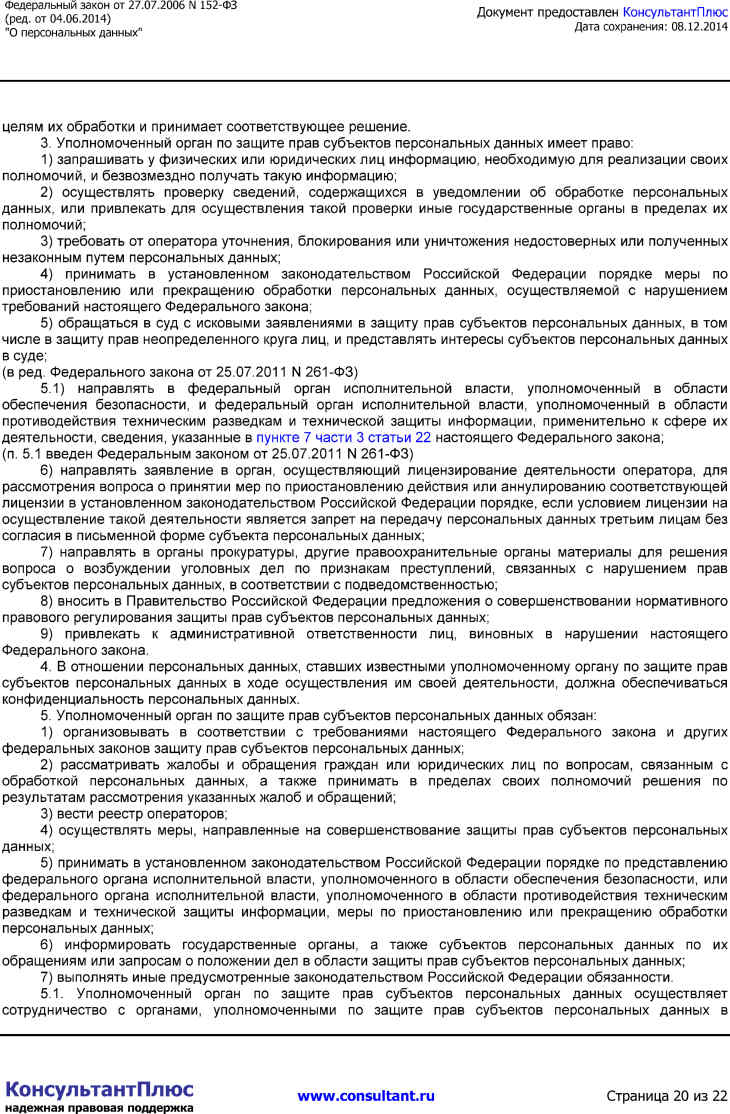 Федеральный закон от 27.07.2006 N 152-ФЗ
(ред. от 04.06.2014)
"О персональных данных"

Документ предоставлен КонсультантПлюс
Дата сохранения: 08.12.2014

целям их обработки и принимает соответствующее решение.

3. Уполномоченный орган по защите прав субъектов персональных данных имеет право:

1) запрашивать у физических или юридических лиц информацию, необходимую для реализации своих полномочий, и безвозмездно получать такую информацию;

2) осуществлять проверку сведений, содержащихся в уведомлении об обработке персональных данных, или привлекать для осуществления такой проверки иные государственные органы в пределах их полномочий;

3) требовать от оператора уточнения, блокирования или уничтожения недостоверных или полученных незаконным путем персональных данных;

4) принимать в установленном законодательством Российской Федерации порядке меры по приостановлению или прекращению обработки персональных данных, осуществляемой с нарушением требований настоящего Федерального закона;

5) обращаться в суд с исковыми заявлениями в защиту прав субъектов персональных данных, в том числе в защиту прав неопределенного круга лиц, и представлять интересы субъектов персональных данных в суде;
(в ред. Федерального закона от 25.07.2011 N 261-ФЗ)

5.1) направлять в федеральный орган исполнительной власти, уполномоченный в области обеспечения безопасности, и федеральный орган исполнительной власти, уполномоченный в области противодействия техническим разведкам и технической защиты информации, применительно к сфере их деятельности, сведения, указанные в пункте 7 части 3 статьи 22 настоящего Федерального закона;
(п. 5.1 введен Федеральным законом от 25.07.2011 N 261-ФЗ)

6) направлять заявление в орган, осуществляющий лицензирование деятельности оператора, для рассмотрения вопроса о принятии мер по приостановлению действия или аннулированию соответствующей лицензии в установленном законодательством Российской Федерации порядке, если условием лицензии на осуществление такой деятельности является запрет на передачу персональных данных третьим лицам без согласия в письменной форме субъекта персональных данных;

7) направлять в органы прокуратуры, другие правоохранительные органы материалы для решения вопроса о возбуждении уголовных дел по признакам преступлений, связанных с нарушением прав субъектов персональных данных, в соответствии с подведомственностью;

8) вносить в Правительство Российской Федерации предложения о совершенствовании нормативного правового регулирования защиты прав субъектов персональных данных;

9) привлекать к административной ответственности лиц, виновных в нарушении настоящего Федерального закона.

4. В отношении персональных данных, ставших известными уполномоченному органу по защите прав субъектов персональных данных в ходе осуществления им своей деятельности, должна обеспечиваться конфиденциальность персональных данных.

5. Уполномоченный орган по защите прав субъектов персональных данных обязан:

1) организовывать в соответствии с требованиями настоящего Федерального закона и других федеральных законов защиту прав субъектов персональных данных;

2) рассматривать жалобы и обращения граждан или юридических лиц по вопросам, связанным с обработкой персональных данных, а также принимать в пределах своих полномочий решения по результатам рассмотрения указанных жалоб и обращений;

3) вести реестр операторов;

4) осуществлять меры, направленные на совершенствование защиты прав субъектов персональных данных;

5) принимать в установленном законодательством Российской Федерации порядке по представлению федерального органа исполнительной власти, уполномоченного в области обеспечения безопасности, или федерального органа исполнительной власти, уполномоченного в области противодействия техническим разведкам и технической защиты информации, меры по приостановлению или прекращению обработки персональных данных;

6) информировать государственные органы, а также субъектов персональных данных по их обращениям или запросам о положении дел в области защиты прав субъектов персональных данных;

7) выполнять иные предусмотренные законодательством Российской Федерации обязанности.

5.1. Уполномоченный орган по защите прав субъектов персональных данных осуществляет сотрудничество с органами, уполномоченными по защите прав субъектов персональных данных в

КонсультантПлюс
надежная правовая поддержка
www.consultant.ru
Страница 20 из 22